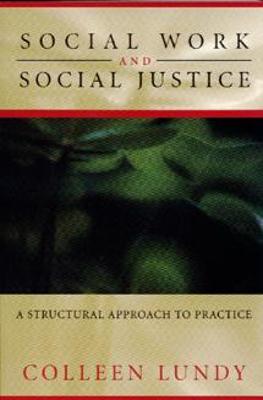 SOCIAL WORK
AND
SOCIAL JUSTICE

A STRUCTURAL APPROACH TO PRACTICE

COLLEEN LUNDY